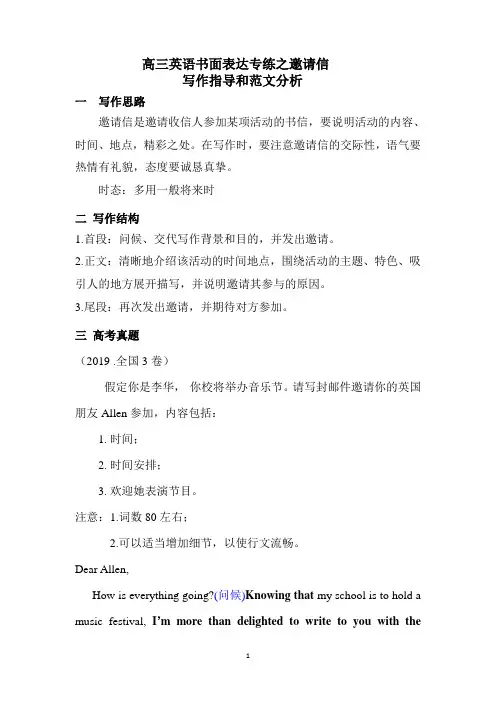 高三英语书面表达专练之邀请信
写作指导和范文分析

一　写作思路

邀请信是邀请收信人参加某项活动的书信，要说明活动的内容、时间、地点，精彩之处。在写作时，要注意邀请信的交际性，语气要热情有礼貌，态度要诚恳真挚。

时态：多用一般将来时

二 写作结构

1.首段：问候、交代写作背景和目的，并发出邀请。

2.正文：清晰地介绍该活动的时间地点，围绕活动的主题、特色、吸引人的地方展开描写，并说明邀请其参与的原因。

3.尾段：再次发出邀请，并期待对方参加。

三 高考真题

（2019 .全国 3 卷）

假定你是李华， 你校将举办音乐节。请写封邮件邀请你的英国朋友 Allen 参加，内容包括：

1. 时间；

2. 时间安排；

3. 欢迎她表演节目。

注意：1.词数 80 左右；

2.可以适当增加细节，以使行文流畅。

Dear Allen,

How is everything going?(问候)Knowing that my school is to hold a music festival, I'm more than delighted to write to you with the

1